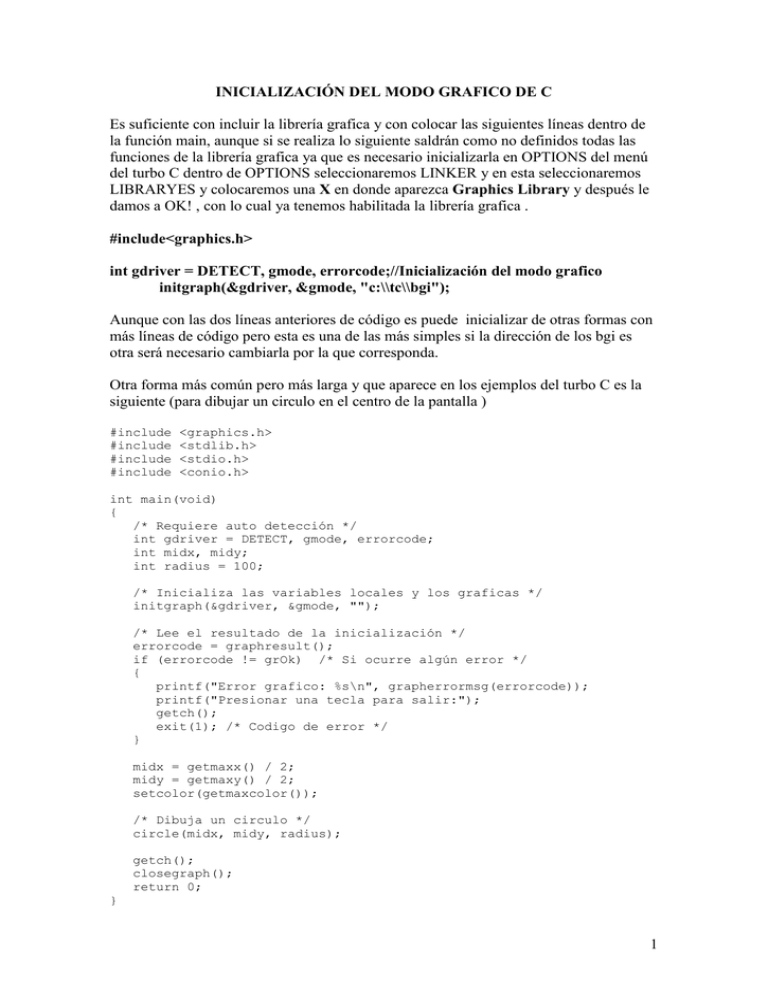 INICIALIZACIÓN DEL MODO GRAFICO DE C

Es suficiente con incluir la librería grafica y con colocar las siguientes líneas dentro de la función main, aunque si se realiza lo siguiente saldrán como no definidos todas las funciones de la librería grafica ya que es necesario inicializarla en OPTIONS del menú del turbo C dentro de OPTIONS seleccionaremos LINKER y en esta seleccionaremos LIBRARYES y colocaremos una X en donde aparezca Graphics Library y después le damos a OK! , con lo cual ya tenemos habilitada la librería grafica .

#include<graphics.h>

int gdriver = DETECT, gmode, errorcode;//Inicialización del modo grafico
initgraph(&gdriver, &gmode, "c:\\tc\\bgi");

Aunque con las dos líneas anteriores de código es puede inicializar de otras formas con más líneas de código pero esta es una de las más simples si la dirección de los bgi es otra será necesario cambiarla por la que corresponda.

Otra forma más común pero más larga y que aparece en los ejemplos del turbo C es la siguiente (para dibujar un circulo en el centro de la pantalla )

#include <graphics.h>
#include <stdlib.h>
#include <stdio.h>
#include <conio.h>

int main(void)
{
/* Requiere auto detección */
int gdriver = DETECT, gmode, errorcode;
int midx, midy;
int radius = 100;

/* Inicializa las variables locales y los graficas */
initgraph(&gdriver, &gmode, "");

/* Lee el resultado de la inicialización */
errorcode = graphresult();
if (errorcode != grOk) /* Si ocurre algún error */
{
printf("Error grafico: %s\n", grapherrormsg(errorcode));
printf("Presionar una tecla para salir:");
getch();
exit(1); /* Codigo de error */
}

midx = getmaxx() / 2;
midy = getmaxy() / 2;
setcolor(getmaxcolor());

/* Dibuja un circulo */
circle(midx, midy, radius);

getch();
closegraph();
return 0;
}

1